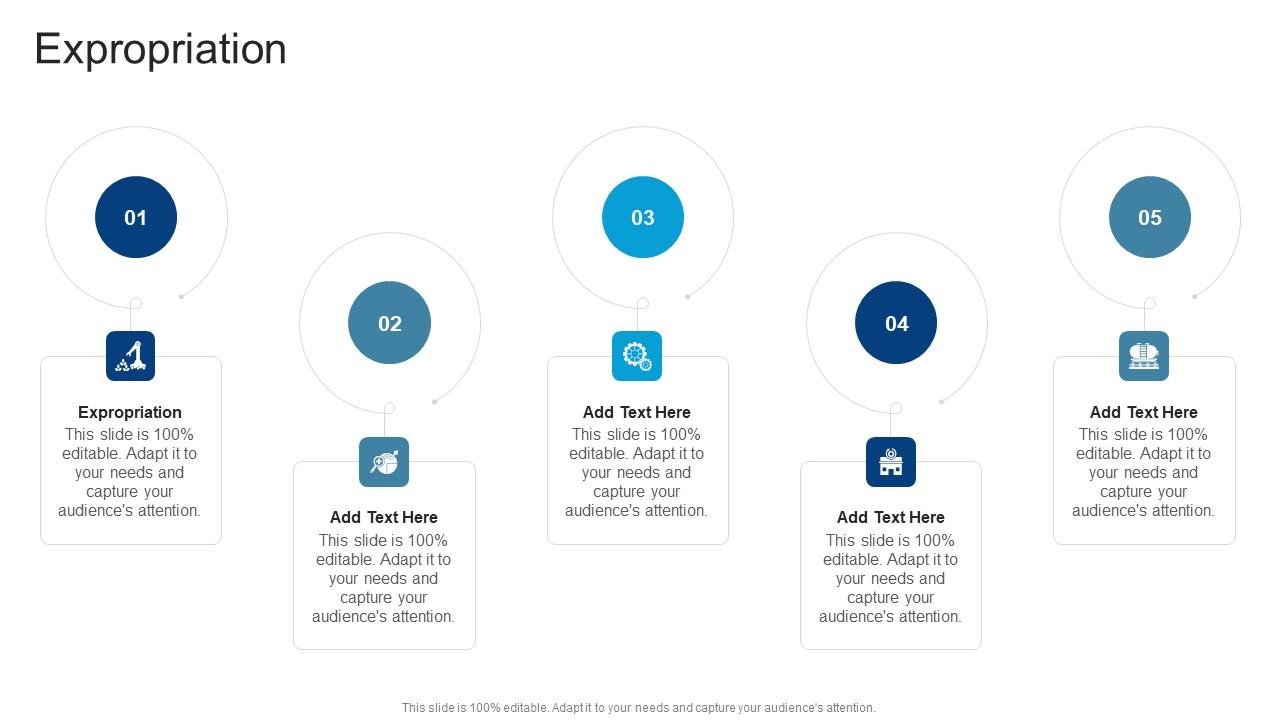 Expropriation

01

Expropriation
This slide is 100% editable. Adapt it to your needs and capture your audience's attention.

02

Add Text Here
This slide is 100% editable. Adapt it to your needs and capture your audience's attention.

03

Add Text Here
This slide is 100% editable. Adapt it to your needs and capture your audience's attention.

04

Add Text Here
This slide is 100% editable. Adapt it to your needs and capture your audience's attention.

05

Add Text Here
This slide is 100% editable. Adapt it to your needs and capture your audience's attention.

This slide is 100% editable. Adapt it to your needs and capture your audience's attention.